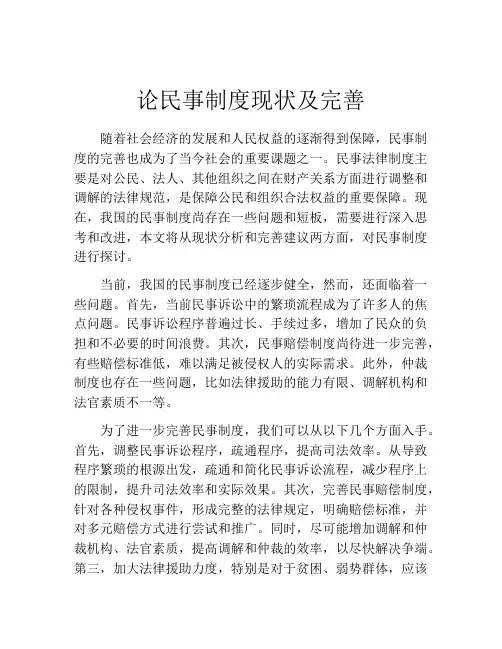 论民事制度现状及完善

随着社会经济的发展和人民权益的逐渐得到保障，民事制度的完善也成为了当今社会的重要课题之一。民事法律制度主要是对公民、法人、其他组织之间在财产关系方面进行调整和调解的法律规范，是保障公民和组织合法权益的重要保障。现在，我国的民事制度尚存在一些问题和短板，需要进行深入思考和改进，本文将从现状分析和完善建议两方面，对民事制度进行探讨。

当前，我国的民事制度已经逐步健全，然而，还面临着一些问题。首先，当前民事诉讼中的繁琐流程成为了许多人的焦点问题。民事诉讼程序普遍过长、手续过多，增加了民众的负担和不必要的时间浪费。其次，民事赔偿制度尚待进一步完善，有些赔偿标准低，难以满足被侵权人的实际需求。此外，仲裁制度也存在一些问题，比如法律援助的能力有限、调解机构和法官素质不一等。

为了进一步完善民事制度，我们可以从以下几个方面入手。首先，调整民事诉讼程序，疏通程序，提高司法效率。从导致程序繁琐的根源出发，疏通和简化民事诉讼流程，减少程序上的限制，提升司法效率和实际效果。其次，完善民事赔偿制度，针对各种侵权事件，形成完整的法律规定，明确赔偿标准，并对多元赔偿方式进行尝试和推广。同时，尽可能增加调解和仲裁机构、法官素质，提高调解和仲裁的效率，以尽快解决争端。第三，加大法律援助力度，特别是对于贫困、弱势群体，应该